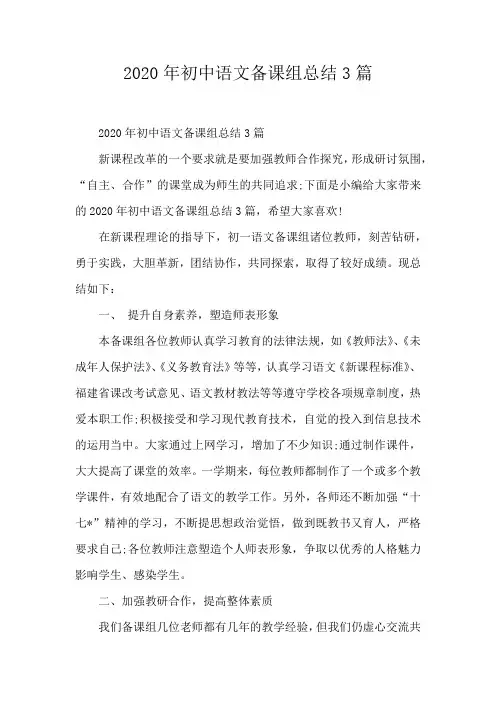 2020年初中语文备课组总结3篇

2020年初中语文备课组总结3篇

新课程改革的一个要求就是要加强教师合作探究，形成研讨氛围，“自主、合作”的课堂成为师生的共同追求;下面是小编给大家带来的2020年初中语文备课组总结3篇，希望大家喜欢!

在新课程理论的指导下，初一语文备课组诸位教师，刻苦钻研，勇于实践，大胆革新，团结协作，共同探索，取得了较好成绩。现总结如下：

一、 提升自身素养，塑造师表形象

本备课组各位教师认真学习教育的法律法规，如《教师法》、《未成年人保护法》、《义务教育法》等等，认真学习语文《新课程标准》、福建省课改考试意见、语文教材教法等等遵守学校各项规章制度，热爱本职工作;积极接受和学习现代教育技术，自觉的投入到信息技术的运用当中。大家通过上网学习，增加了不少知识;通过制作课件，大大提高了课堂的效率。一学期来，每位教师都制作了一个或多个教学课件，有效地配合了语文的教学工作。另外，各师还不断加强“十七*”精神的学习，不断提思想政治觉悟，做到既教书又育人，严格要求自己;各位教师注意塑造个人师表形象，争取以优秀的人格魅力影响学生、感染学生。

二、加强教研合作，提高整体素质

我们备课组几位老师都有几年的教学经验，但我们仍虚心交流共